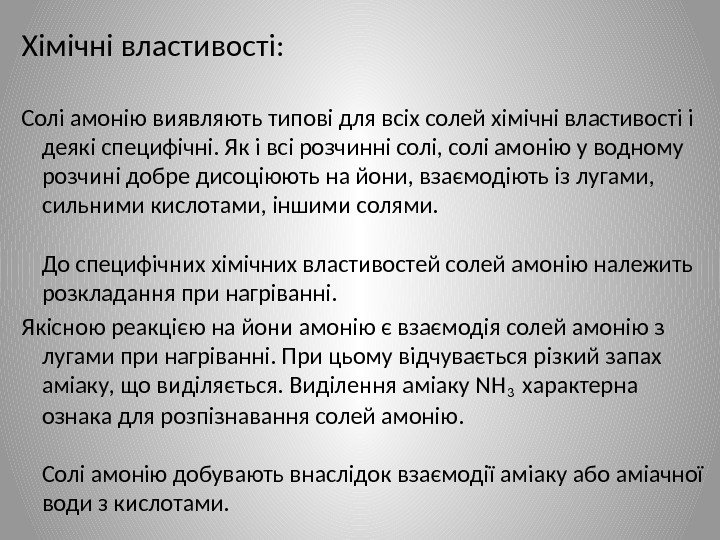 Хімічні властивості:

Солі амонію виявляють типові для всіх солей хімічні властивості і деякі специфічні. Як і всі розчинні солі, солі амонію у водному розчині добре дисоціюють на йони, взаємодіють із лугами, сильними кислотами, іншими солями.

До специфічних хімічних властивостей солей амонію належить розкладання при нагріванні.

Якісною реакцією на йони амонію є взаємодія солей амонію з лугами при нагріванні. При цьому відчувається різкий запах аміаку, що виділяється. Виділення аміаку $NH_3$ характерна ознака для розпізнавання солей амонію.

Солі амонію добувають внаслідок взаємодії аміаку або аміачної води з кислотами.